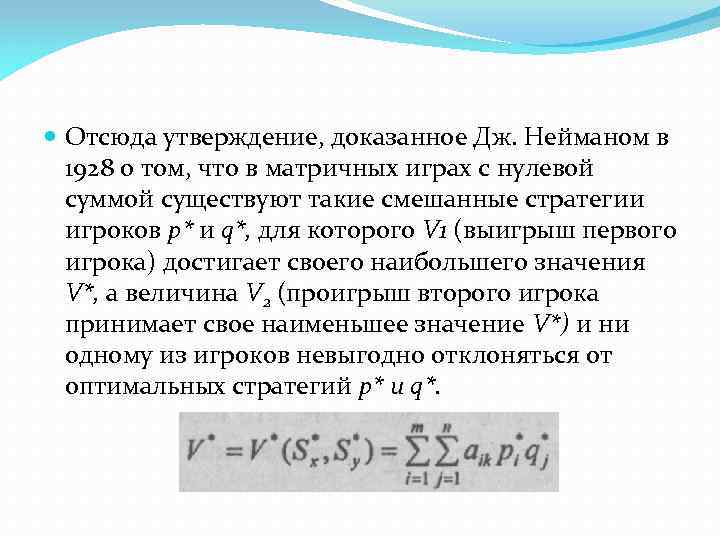 Отсюда утверждение, доказанное Дж. Нейманом в 1928 о том, что в матричных играх с нулевой суммой существуют такие смешанные стратегии игроков $p^*$ и $q^*$, для которого $V_1$ (выигрыш первого игрока) достигает своего наибольшего значения $V^*$, а величина $V_2$ (проигрыш второго игрока принимает свое наименьшее значение $V^*$) и ни одному из игроков невыгодно отклоняться от оптимальных стратегий $p^*$ и $q^*$.

$V^* = V^*(S_x^*, S_y^*) = \sum_{i=1}^{m} \sum_{j=1}^{n} a_{ik} p_i^* q_j^*$